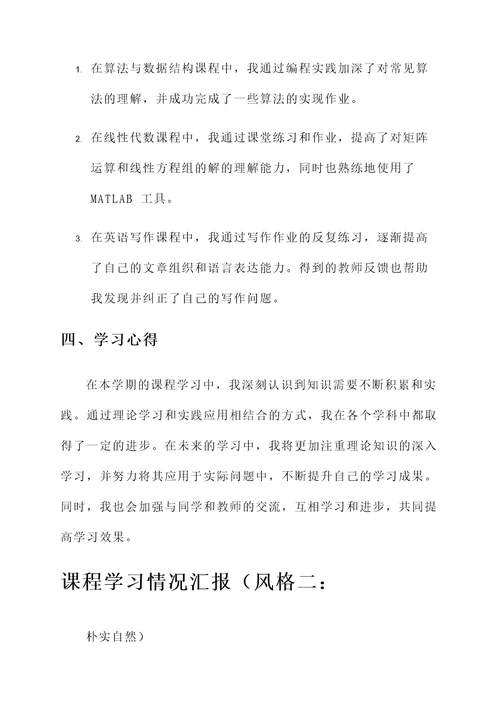 1. 在算法与数据结构课程中，我通过编程实践加深了对常见算法的理解，并成功完成了一些算法的实现作业。

2. 在线性代数课程中，我通过课堂练习和作业，提高了对矩阵运算和线性方程组的解的理解能力，同时也熟练地使用了 MATLAB 工具。

3. 在英语写作课程中，我通过写作作业的反复练习，逐渐提高了自己的文章组织和语言表达能力。得到的教师反馈也帮助我发现并纠正了自己的写作问题。

四、学习心得

在本学期的课程学习中，我深刻认识到知识需要不断积累和实践。通过理论学习和实践应用相结合的方式，我在各个学科中都取得了一定的进步。在未来的学习中，我将更加注重理论知识的深入学习，并努力将其应用于实际问题中，不断提升自己的学习成果。同时，我也会加强与同学和教师的交流，互相学习和进步，共同提高学习效果。

课程学习情况汇报（风格二：

朴实自然）